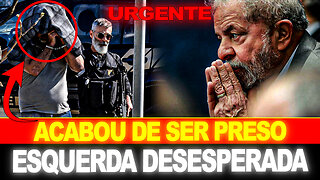 URGENTE

ACABOU DE SER PRESO

ESQUERDA DESESPERADA